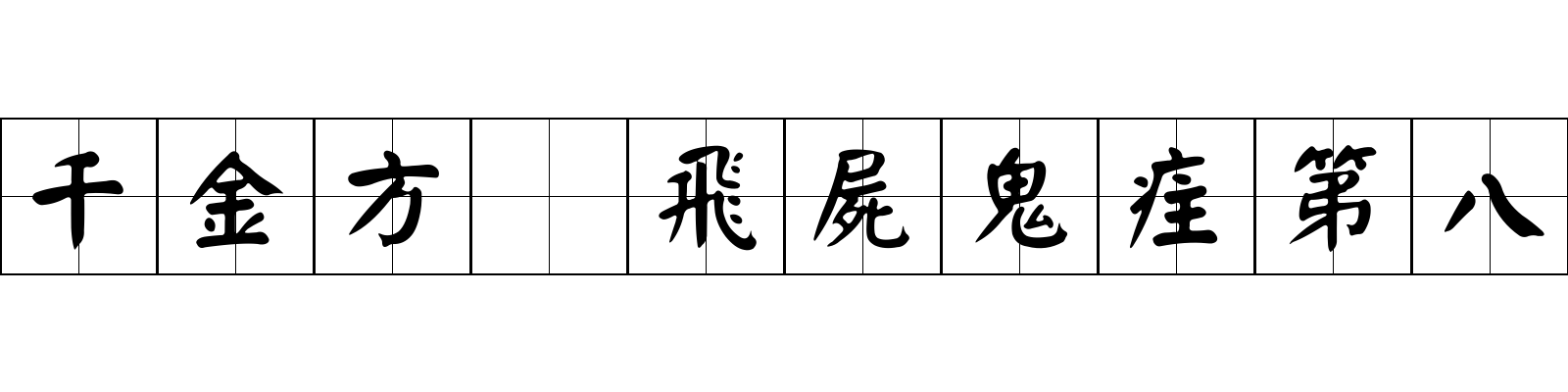 千金方 飛屍鬼疰第八